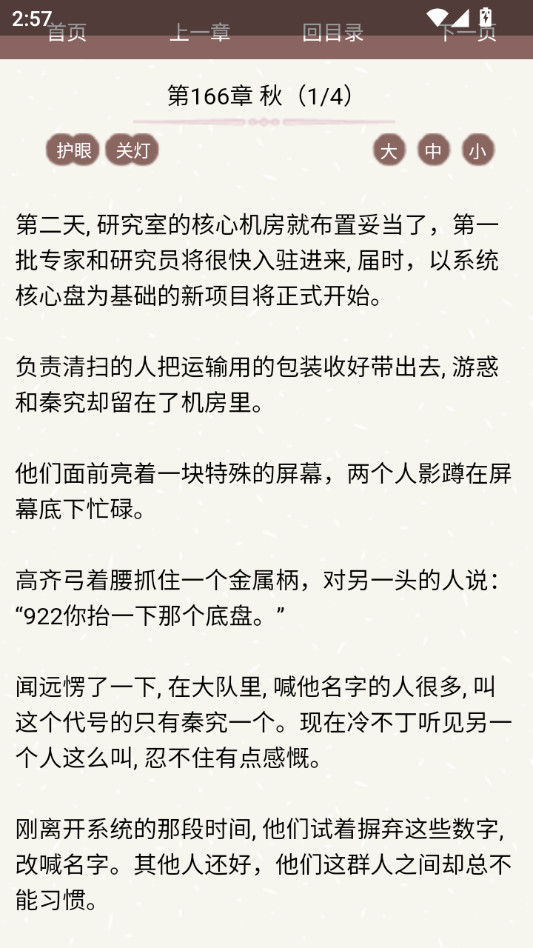 2:57

首页 上一章 回目录 下一页

第166章 秋（1/4）

护眼 关灯 大 中 小

第二天, 研究室的核心机房就布置妥当了，第一批专家和研究员将很快入驻进来, 届时，以系统核心盘为基础的新项目将正式开始。

负责清扫的人把运输用的包装收好带出去, 游惑和秦究却留在了机房里。

他们面前亮着一块特殊的屏幕，两个人影蹲在屏幕底下忙碌。

高齐弓着腰抓住一个金属柄，对另一头的人说：“922你抬一下那个底盘。”

闻远愣了一下, 在大队里, 喊他名字的人很多, 叫这个代号的只有秦究一个。现在冷不丁听见另一个人这么叫, 忍不住有点感慨。

刚离开系统的那段时间, 他们试着摒弃这些数字, 改喊名字。其他人还好，他们这群人之间却总不能习惯。